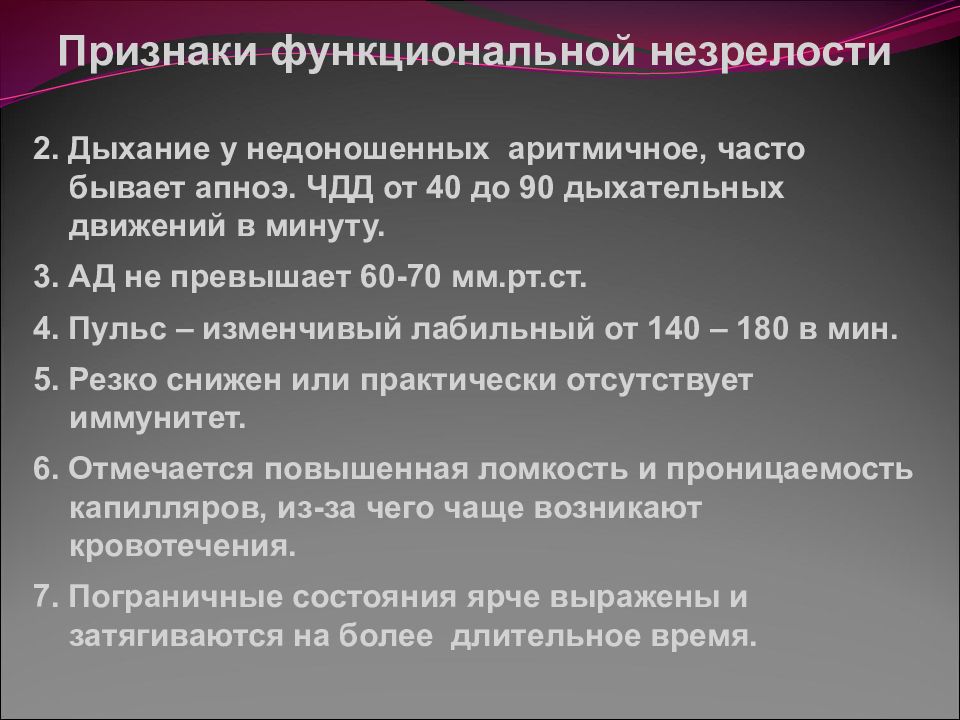 Признаки функциональной незрелости

2. Дыхание у недоношенных аритмичное, часто бывает апноэ. ЧДД от 40 до 90 дыхательных движений в минуту.

3. АД не превышает 60-70 мм.рт.ст.

4. Пульс – изменчивый лабильный от 140 – 180 в мин.

5. Резко снижен или практически отсутствует иммунитет.

6. Отмечается повышенная ломкость и проницаемость капилляров, из-за чего чаще возникают кровотечения.

7. Пограничные состояния ярче выражены и затягиваются на более длительное время.